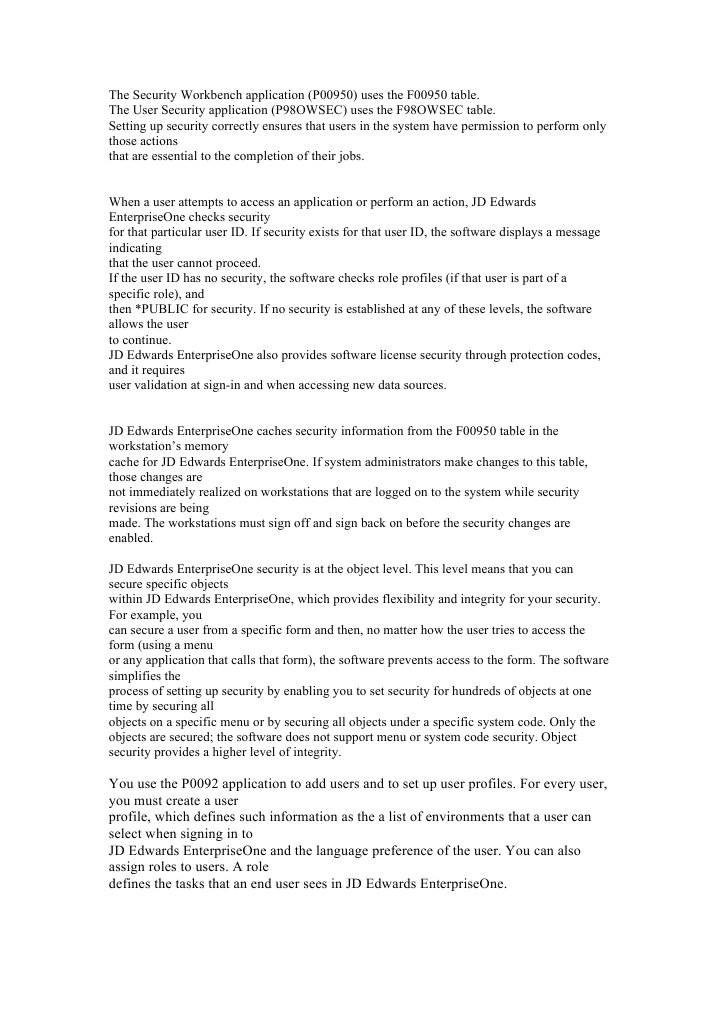 The Security Workbench application (P00950) uses the F00950 table.
The User Security application (P98OWSEC) uses the F98OWSEC table.
Setting up security correctly ensures that users in the system have permission to perform only those actions that are essential to the completion of their jobs.

When a user attempts to access an application or perform an action, JD Edwards EnterpriseOne checks security for that particular user ID. If security exists for that user ID, the software displays a message indicating that the user cannot proceed.
If the user ID has no security, the software checks role profiles (if that user is part of a specific role), and then *PUBLIC for security. If no security is established at any of these levels, the software allows the user to continue.
JD Edwards EnterpriseOne also provides software license security through protection codes, and it requires user validation at sign-in and when accessing new data sources.

JD Edwards EnterpriseOne caches security information from the F00950 table in the workstation's memory cache for JD Edwards EnterpriseOne. If system administrators make changes to this table, those changes are not immediately realized on workstations that are logged on to the system while security revisions are being made. The workstations must sign off and sign back on before the security changes are enabled.

JD Edwards EnterpriseOne security is at the object level. This level means that you can secure specific objects within JD Edwards EnterpriseOne, which provides flexibility and integrity for your security. For example, you can secure a user from a specific form and then, no matter how the user tries to access the form (using a menu or any application that calls that form), the software prevents access to the form. The software simplifies the process of setting up security by enabling you to set security for hundreds of objects at one time by securing all objects on a specific menu or by securing all objects under a specific system code. Only the objects are secured; the software does not support menu or system code security. Object security provides a higher level of integrity.

You use the P0092 application to add users and to set up user profiles. For every user, you must create a user profile, which defines such information as the a list of environments that a user can select when signing in to JD Edwards EnterpriseOne and the language preference of the user. You can also assign roles to users. A role defines the tasks that an end user sees in JD Edwards EnterpriseOne.